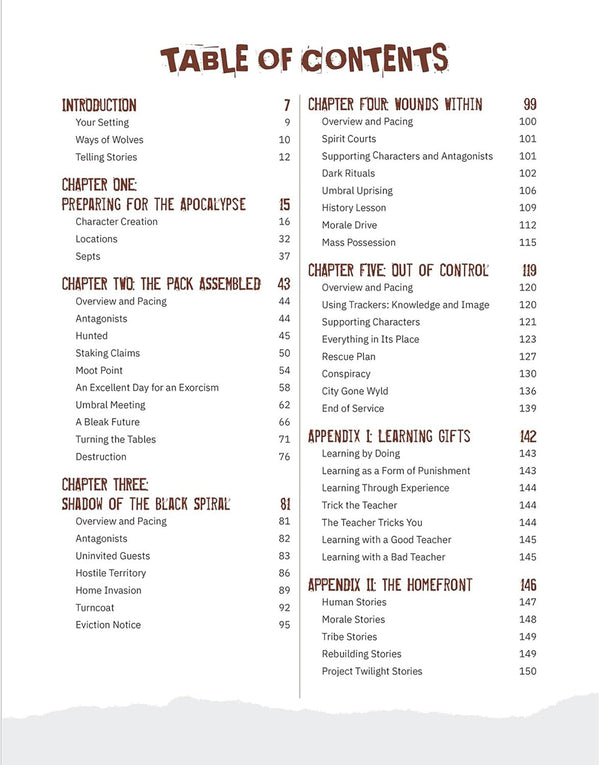 TABLE OF CONTENTS

INTRODUCTION 7
Your Setting 9
Ways of Wolves 10
Telling Stories 12

CHAPTER ONE:
PREPARING FOR THE APOCALYPSE 15
Character Creation 16
Locations 32
Septs 37

CHAPTER TWO: THE PACK ASSEMBLED 43
Overview and Pacing 44
Antagonists 44
Hunted 45
Staking Claims 50
Moot Point 54
An Excellent Day for an Exorcism 58
Umbral Meeting 62
A Bleak Future 66
Turning the Tables 71
Destruction 76

CHAPTER THREE:
SHADOW OF THE BLACK SPIRAL 81
Overview and Pacing 81
Antagonists 82
Uninvited Guests 83
Hostile Territory 86
Home Invasion 89
Turncoat 92
Eviction Notice 95

CHAPTER FOUR: WOUNDS WITHIN 99
Overview and Pacing 100
Spirit Courts 101
Supporting Characters and Antagonists 101
Dark Rituals 102
Umbral Uprising 106
History Lesson 109
Morale Drive 112
Mass Possession 115

CHAPTER FIVE: OUT OF CONTROL 119
Overview and Pacing 120
Using Trackers: Knowledge and Image 120
Supporting Characters 121
Everything in Its Place 123
Rescue Plan 127
Conspiracy 130
City Gone Wyld 136
End of Service 139

APPENDIX I: LEARNING GIFTS 142
Learning by Doing 143
Learning as a Form of Punishment 143
Learning Through Experience 144
Trick the Teacher 144
The Teacher Tricks You 144
Learning with a Good Teacher 145
Learning with a Bad Teacher 145

APPENDIX II: THE HOMEFRONT 146
Human Stories 147
Morale Stories 148
Tribe Stories 149
Rebuilding Stories 149
Project Twilight Stories 150